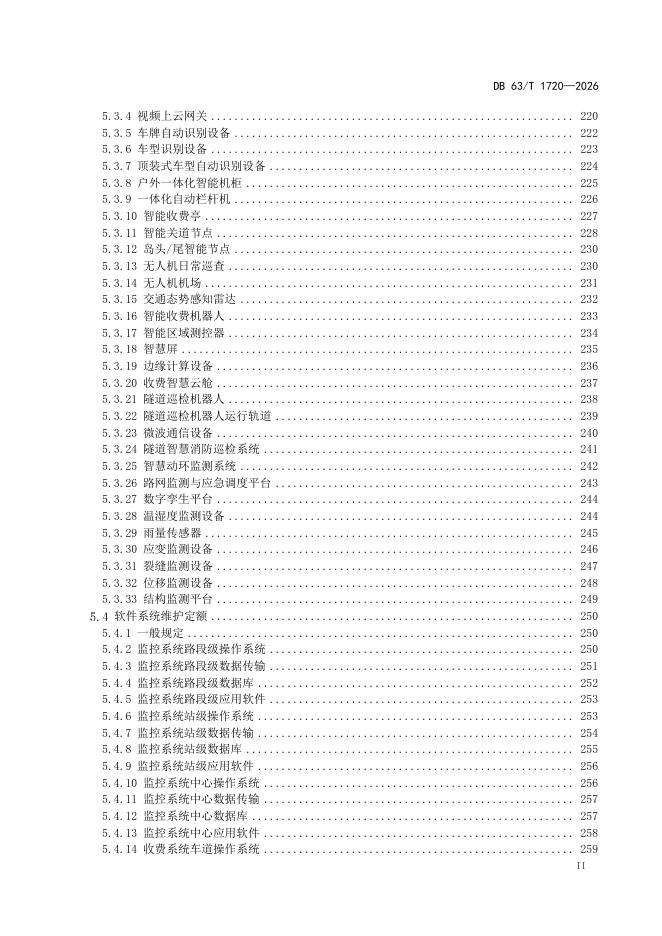 DB 63/T 1720—2026

5.3.4 视频上云网关 ........ 220
5.3.5 车牌自动识别设备 ........ 222
5.3.6 车型识别设备 ........ 223
5.3.7 顶装式车型自动识别设备 ........ 224
5.3.8 户外一体化智能机柜 ........ 225
5.3.9 一体化自动栏杆机 ........ 226
5.3.10 智能收费亭 ........ 227
5.3.11 智能关道节点 ........ 228
5.3.12 岛头/尾智能节点 ........ 230
5.3.13 无人机日常巡查 ........ 230
5.3.14 无人机机场 ........ 231
5.3.15 交通态势感知雷达 ........ 232
5.3.16 智能收费机器人 ........ 233
5.3.17 智能区域测控器 ........ 234
5.3.18 智慧屏 ........ 235
5.3.19 边缘计算设备 ........ 236
5.3.20 收费智慧云舱 ........ 237
5.3.21 隧道巡检机器人 ........ 238
5.3.22 隧道巡检机器人运行轨道 ........ 239
5.3.23 微波通信设备 ........ 240
5.3.24 隧道智慧消防巡检系统 ........ 241
5.3.25 智慧动环监测系统 ........ 242
5.3.26 路网监测与应急调度平台 ........ 243
5.3.27 数字孪生平台 ........ 244
5.3.28 温湿度监测设备 ........ 244
5.3.29 雨量传感器 ........ 245
5.3.30 应变监测设备 ........ 246
5.3.31 裂缝监测设备 ........ 247
5.3.32 位移监测设备 ........ 248
5.3.33 结构监测平台 ........ 249
5.4 软件系统维护定额 ........ 250
5.4.1 一般规定 ........ 250
5.4.2 监控系统路段级操作系统 ........ 250
5.4.3 监控系统路段级数据传输 ........ 251
5.4.4 监控系统路段级数据库 ........ 252
5.4.5 监控系统路段级应用软件 ........ 253
5.4.6 监控系统站级操作系统 ........ 253
5.4.7 监控系统站级数据传输 ........ 254
5.4.8 监控系统站级数据库 ........ 255
5.4.9 监控系统站级应用软件 ........ 256
5.4.10 监控系统中心操作系统 ........ 256
5.4.11 监控系统中心数据传输 ........ 257
5.4.12 监控系统中心数据库 ........ 257
5.4.13 监控系统中心应用软件 ........ 258
5.4.14 收费系统车道操作系统 ........ 259

II